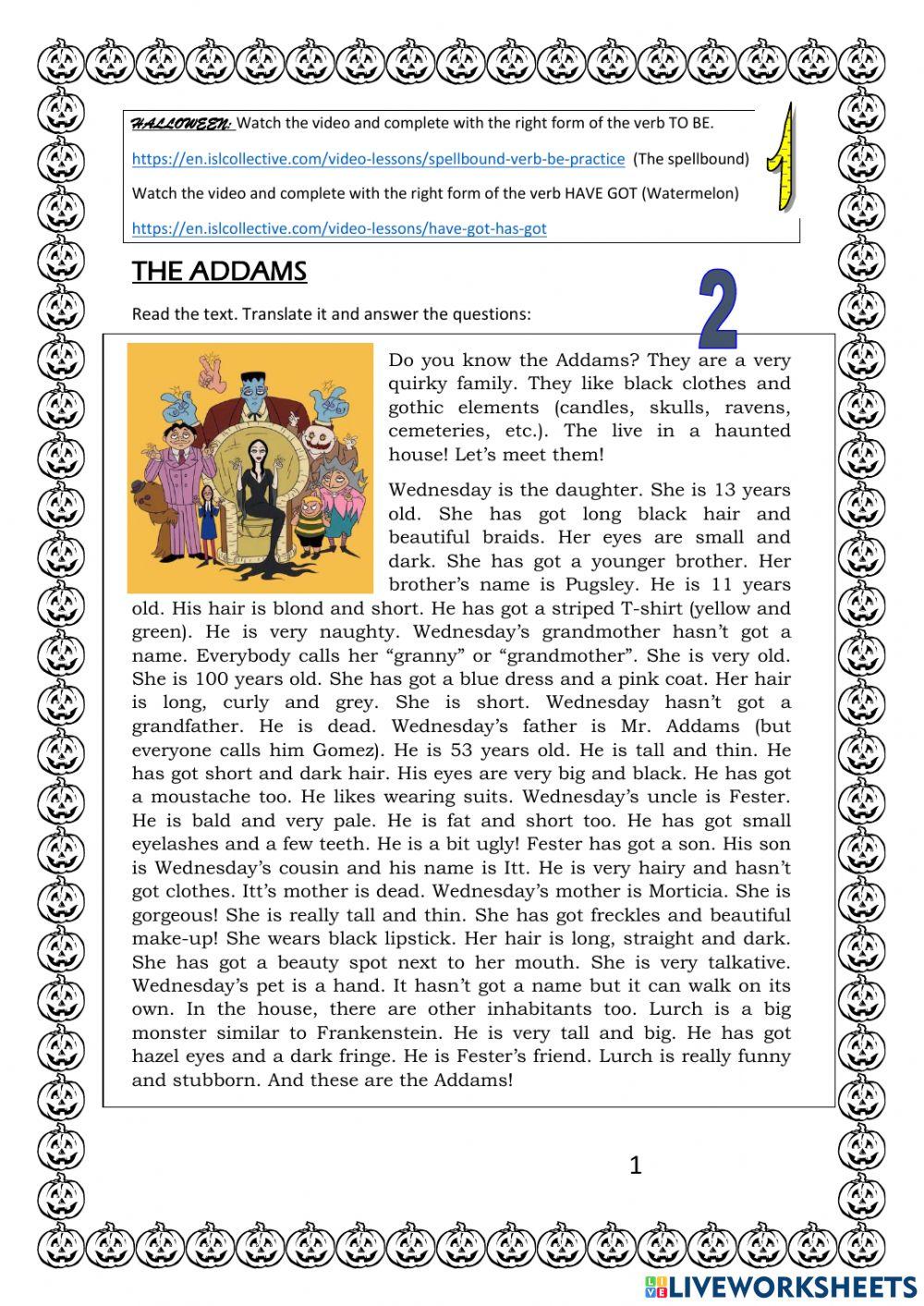 HALLOWEEN: Watch the video and complete with the right form of the verb TO BE.

https://en.islcollective.com/video-lessons/spellbound-verb-be-practice (The spellbound)

Watch the video and complete with the right form of the verb HAVE GOT (Watermelon)

https://en.islcollective.com/video-lessons/have-got-has-got

1

THE ADDAMS

Read the text. Translate it and answer the questions:

2

Do you know the Addams? They are a very quirky family. They like black clothes and gothic elements (candles, skulls, ravens, cemeteries, etc.). The live in a haunted house! Let's meet them!

Wednesday is the daughter. She is 13 years old. She has got long black hair and beautiful braids. Her eyes are small and dark. She has got a younger brother. Her brother's name is Pugsley. He is 11 years old. His hair is blond and short. He has got a striped T-shirt (yellow and green). He is very naughty. Wednesday's grandmother hasn't got a name. Everybody calls her "granny" or "grandmother". She is very old. She is 100 years old. She has got a blue dress and a pink coat. Her hair is long, curly and grey. She is short. Wednesday hasn't got a grandfather. He is dead. Wednesday's father is Mr. Addams (but everyone calls him Gomez). He is 53 years old. He is tall and thin. He has got short and dark hair. His eyes are very big and black. He has got a moustache too. He likes wearing suits. Wednesday's uncle is Fester. He is bald and very pale. He is fat and short too. He has got small eyelashes and a few teeth. He is a bit ugly! Fester has got a son. His son is Wednesday's cousin and his name is Itt. He is very hairy and hasn't got clothes. Itt's mother is dead. Wednesday's mother is Morticia. She is gorgeous! She is really tall and thin. She has got freckles and beautiful make-up! She wears black lipstick. Her hair is long, straight and dark. She has got a beauty spot next to her mouth. She is very talkative. Wednesday's pet is a hand. It hasn't got a name but it can walk on its own. In the house, there are other inhabitants too. Lurch is a big monster similar to Frankenstein. He is very tall and big. He has got hazel eyes and a dark fringe. He is Fester's friend. Lurch is really funny and stubborn. And these are the Addams!

1

LIVEWORKSHEETS